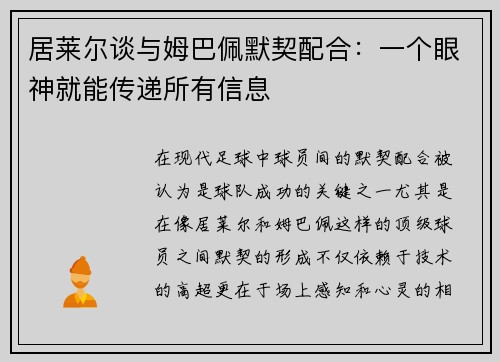 居莱尔谈与姆巴佩默契配合：一个眼神就能传递所有信息

在现代足球中球员间的默契配合被认为是球队成功的关键之一尤其是在像居莱尔和姆巴佩这样的顶级球员之间默契的形成不仅依赖于技术的高超更在于场上感知和心灵的相